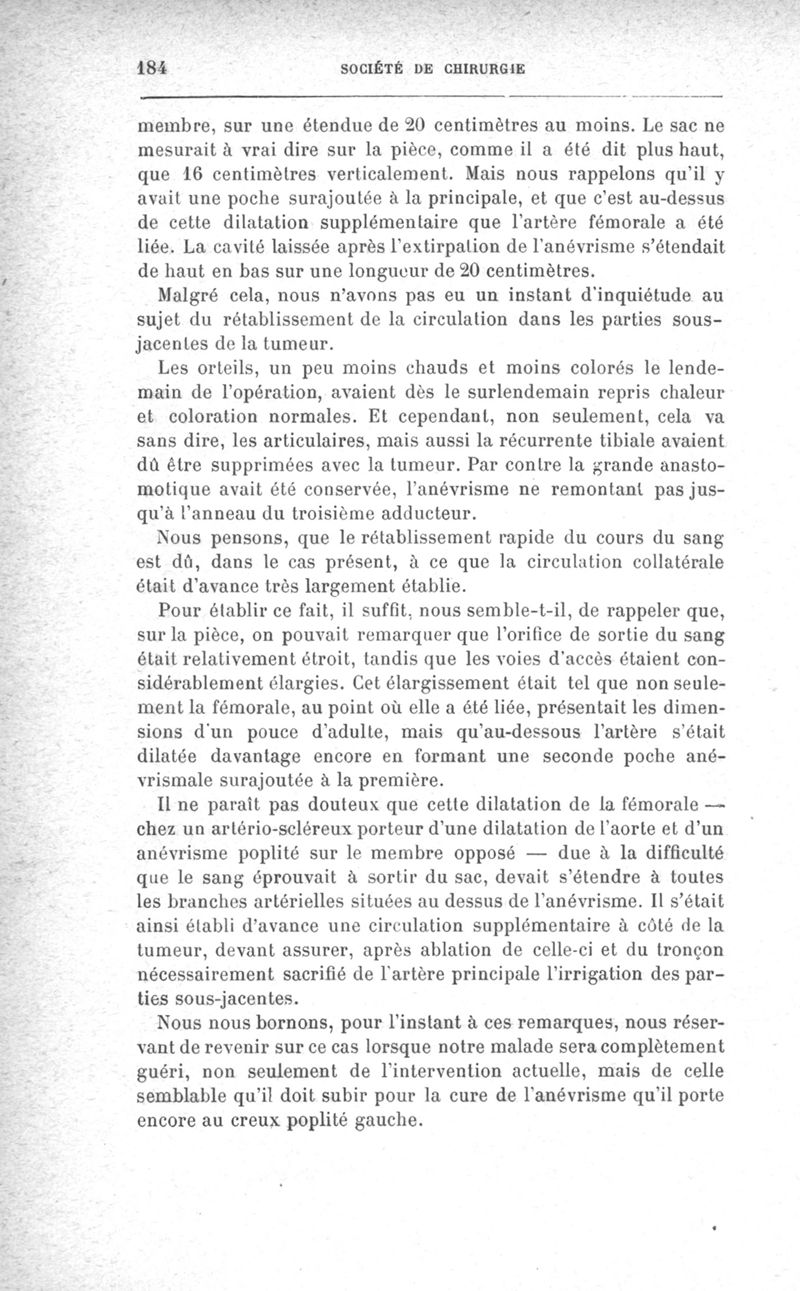 184 SOCIÉTÉ DE CHIRURGIE

membre, sur une étendue de 20 centimètres au moins. Le sac ne mesurait à vrai dire sur la pièce, comme il a été dit plus haut, que 16 centimètres verticalement. Mais nous rappelons qu'il y avait une poche surajoutée à la principale, et que c'est au-dessus de cette dilatation supplémentaire que l'artère fémorale a été liée. La cavité laissée après l'extirpation de l'anévrisme s'étendait de haut en bas sur une longueur de 20 centimètres.

Malgré cela, nous n'avons pas eu un instant d'inquiétude au sujet du rétablissement de la circulation dans les parties sous-jacentes de la tumeur.

Les orteils, un peu moins chauds et moins colorés le lendemain de l'opération, avaient dès le surlendemain repris chaleur et coloration normales. Et cependant, non seulement, cela va sans dire, les articulaires, mais aussi la récurrente tibiale avaient dû être supprimées avec la tumeur. Par contre la grande anastomotique avait été conservée, l'anévrisme ne remontant pas jusqu'à l'anneau du troisième adducteur.

Nous pensons, que le rétablissement rapide du cours du sang est dû, dans le cas présent, à ce que la circulation collatérale était d'avance très largement établie.

Pour établir ce fait, il suffit, nous semble-t-il, de rappeler que, sur la pièce, on pouvait remarquer que l'orifice de sortie du sang était relativement étroit, tandis que les voies d'accès étaient considérablement élargies. Cet élargissement était tel que non seulement la fémorale, au point où elle a été liée, présentait les dimensions d'un pouce d'adulte, mais qu'au-dessous l'artère s'était dilatée davantage encore en formant une seconde poche anévrismale surajoutée à la première.

Il ne paraît pas douteux que cette dilatation de la fémorale — chez un artério-scléreux porteur d'une dilatation de l'aorte et d'un anévrisme poplité sur le membre opposé — due à la difficulté que le sang éprouvait à sortir du sac, devait s'étendre à toutes les branches artérielles situées au dessus de l'anévrisme. Il s'était ainsi établi d'avance une circulation supplémentaire à côté de la tumeur, devant assurer, après ablation de celle-ci et du tronçon nécessairement sacrifié de l'artère principale l'irrigation des parties sous-jacentes.

Nous nous bornons, pour l'instant à ces remarques, nous réservant de revenir sur ce cas lorsque notre malade sera complètement guéri, non seulement de l'intervention actuelle, mais de celle semblable qu'il doit subir pour la cure de l'anévrisme qu'il porte encore au creux poplité gauche.